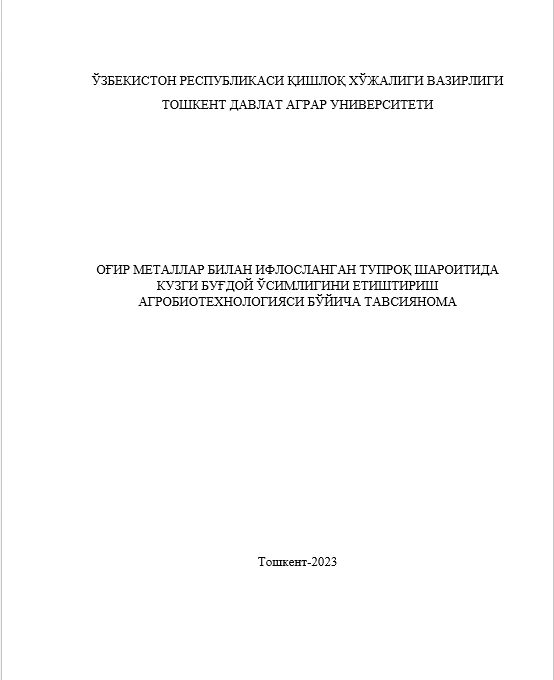 ЎЗБЕКИСТОН РЕСПУБЛИКАСИ ҚИШЛОҚ ХЎЖАЛИГИ ВАЗИРЛИГИ
ТОШКЕНТ ДАВЛАТ АГРАР УНИВЕРСИТЕТИ

ОҒИР МЕТАЛЛАР БИЛАН ИФЛОСЛАНГАН ТУПРОҚ ШАРОИТИДА КУЗГИ БУҒДОЙ ЎСИМЛИГИНИ ЕТИШТИРИШ АГРОБИОТЕХНОЛОГИЯСИ БЎЙИЧА ТАВСИЯНОМА

Тошкент-2023